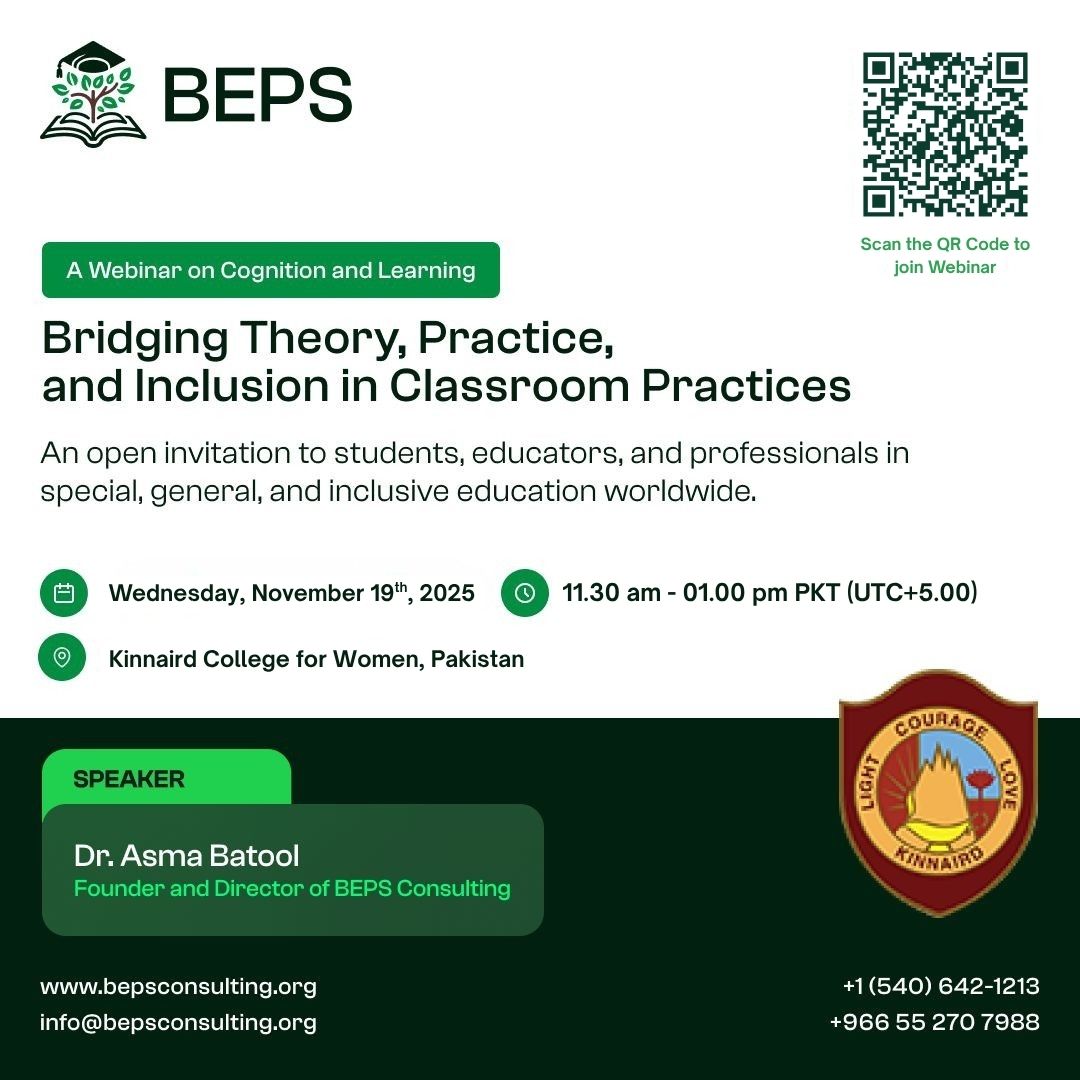 BEPS

Scan the QR Code to join Webinar

A Webinar on Cognition and Learning

Bridging Theory, Practice, and Inclusion in Classroom Practices

An open invitation to students, educators, and professionals in special, general, and inclusive education worldwide.

Wednesday, November 19$^{th}$, 2025

11.30 am - 01.00 pm PKT (UTC+5.00)

Kinnaird College for Women, Pakistan

LIGHT COURAGE LOVE KINNAIRD

SPEAKER

Dr. Asma Batool
Founder and Director of BEPS Consulting

www.bepsconsulting.org
info@bepsconsulting.org

+1 (540) 642-1213
+966 55 270 7988